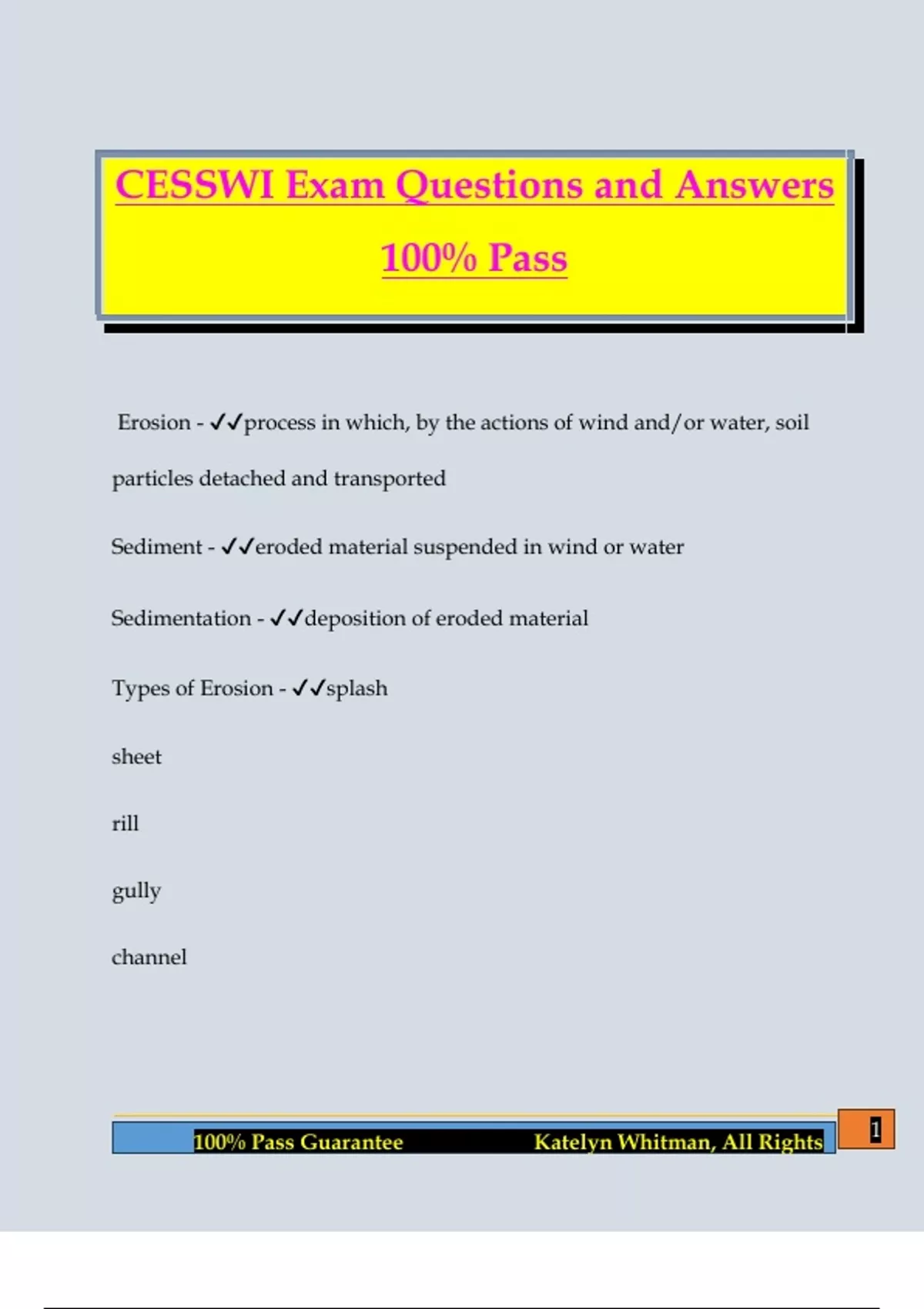 CESSWI Exam Questions and Answers

100% Pass

Erosion - ✓✓process in which, by the actions of wind and/or water, soil particles detached and transported

Sediment - ✓✓eroded material suspended in wind or water

Sedimentation - ✓✓deposition of eroded material

Types of Erosion - ✓✓splash

sheet

rill

gully

channel

100% Pass Guarantee Katelyn Whitman, All Rights

1